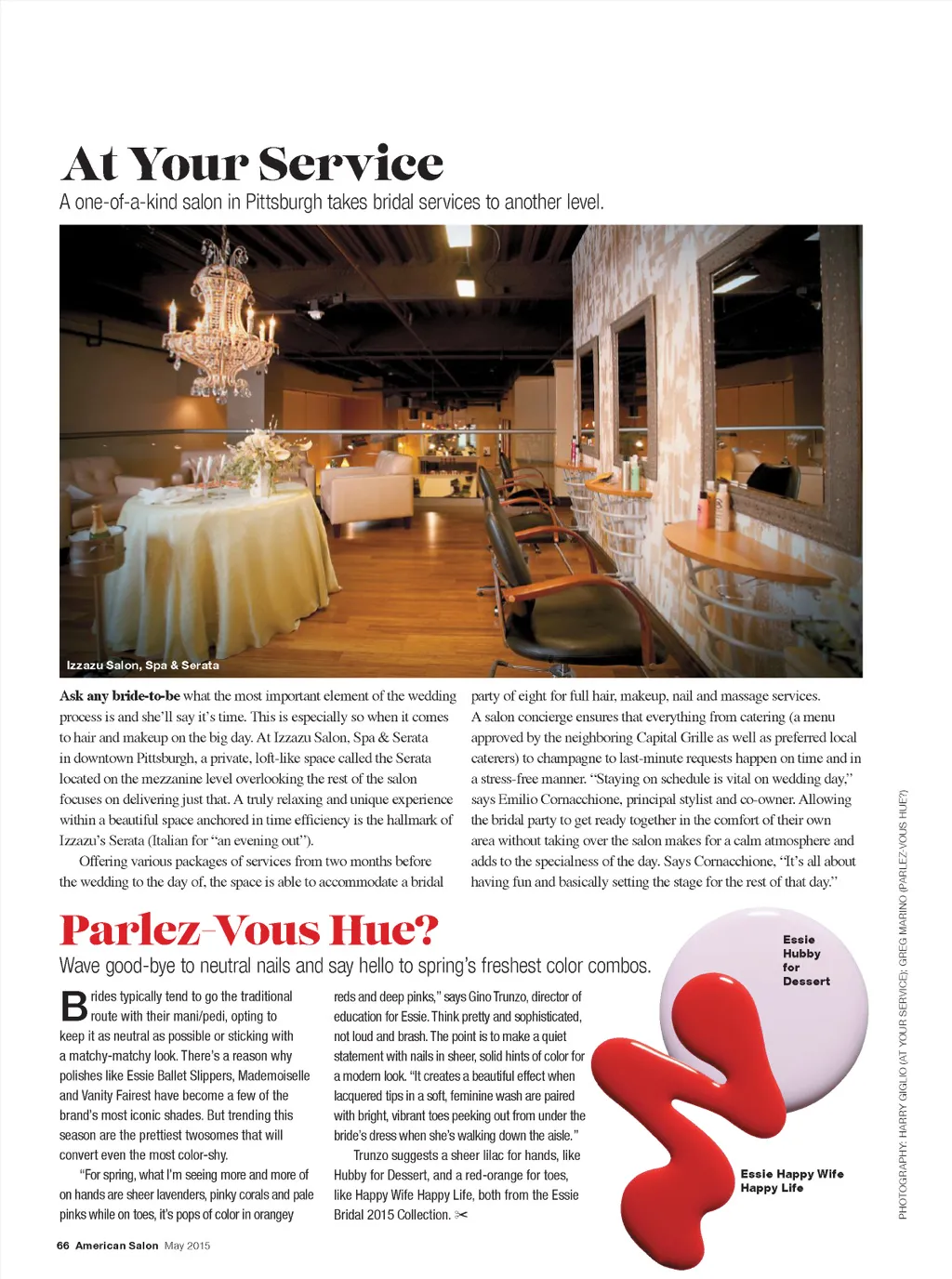 At Your Service

A one-of-a-kind salon in Pittsburgh takes bridal services to another level.

Izzazu Salon, Spa & Serata

Ask any bride-to-be what the most important element of the wedding process is and she'll say it's time. This is especially so when it comes to hair and makeup on the big day. At Izzazu Salon, Spa & Serata in downtown Pittsburgh, a private, loft-like space called the Serata located on the mezzanine level overlooking the rest of the salon focuses on delivering just that. A truly relaxing and unique experience within a beautiful space anchored in time efficiency is the hallmark of Izzazu's Serata (Italian for "an evening out").

Offering various packages of services from two months before the wedding to the day of, the space is able to accommodate a bridal party of eight for full hair, makeup, nail and massage services. A salon concierge ensures that everything from catering (a menu approved by the neighboring Capital Grille as well as preferred local caterers) to champagne to last-minute requests happen on time and in a stress-free manner. "Staying on schedule is vital on wedding day," says Emilio Cornacchione, principal stylist and co-owner. Allowing the bridal party to get ready together in the comfort of their own area without taking over the salon makes for a calm atmosphere and adds to the specialness of the day. Says Cornacchione, "It's all about having fun and basically setting the stage for the rest of that day."

Parlez-Vous Hue?

Wave good-bye to neutral nails and say hello to spring's freshest color combos.

Brides typically tend to go the traditional route with their mani/pedi, opting to keep it as neutral as possible or sticking with a matchy-matchy look. There's a reason why polishes like Essie Ballet Slippers, Mademoiselle and Vanity Fairest have become a few of the brand's most iconic shades. But trending this season are the prettiest twosomes that will convert even the most color-shy.

"For spring, what I'm seeing more and more of on hands are sheer lavenders, pinky corals and pale pinks while on toes, it's pops of color in orangey reds and deep pinks," says Gino Trunzo, director of education for Essie. Think pretty and sophisticated, not loud and brash. The point is to make a quiet statement with nails in sheer, solid hints of color for a modern look. "It creates a beautiful effect when lacquered tips in a soft, feminine wash are paired with bright, vibrant toes peeking out from under the bride's dress when she's walking down the aisle."

Trunzo suggests a sheer lilac for hands, like Hubby for Dessert, and a red-orange for toes, like Happy Wife Happy Life, both from the Essie Bridal 2015 Collection. ✂

Essie Hubby for Dessert

Essie Happy Wife Happy Life

PHOTOGRAPHY: HARRY GIGLIO (AT YOUR SERVICE); GREG MARINO (PARLEZ-VOUS HUE?)

66 American Salon May 2015